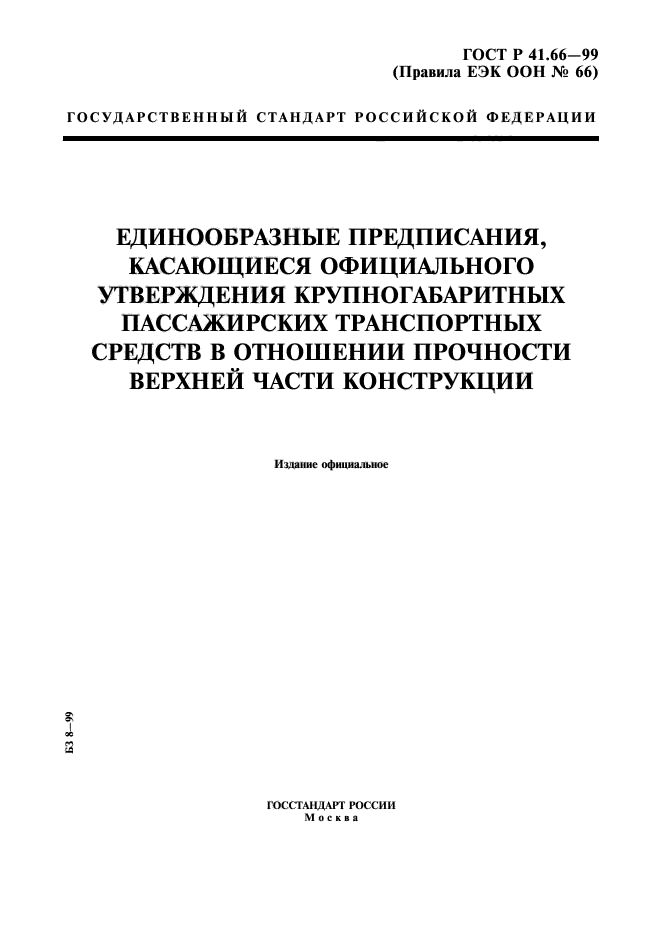 ГОСТ Р 41.66—99
(Правила ЕЭК ООН № 66)

ГОСУДАРСТВЕННЫЙ СТАНДАРТ РОССИЙСКОЙ ФЕДЕРАЦИИ

ЕДИНООБРАЗНЫЕ ПРЕДПИСАНИЯ, КАСАЮЩИЕСЯ ОФИЦИАЛЬНОГО УТВЕРЖДЕНИЯ КРУПНОГАБАРИТНЫХ ПАССАЖИРСКИХ ТРАНСПОРТНЫХ СРЕДСТВ В ОТНОШЕНИИ ПРОЧНОСТИ ВЕРХНЕЙ ЧАСТИ КОНСТРУКЦИИ

Издание официальное

БЗ 8—99

ГОССТАНДАРТ РОССИИ
Москва